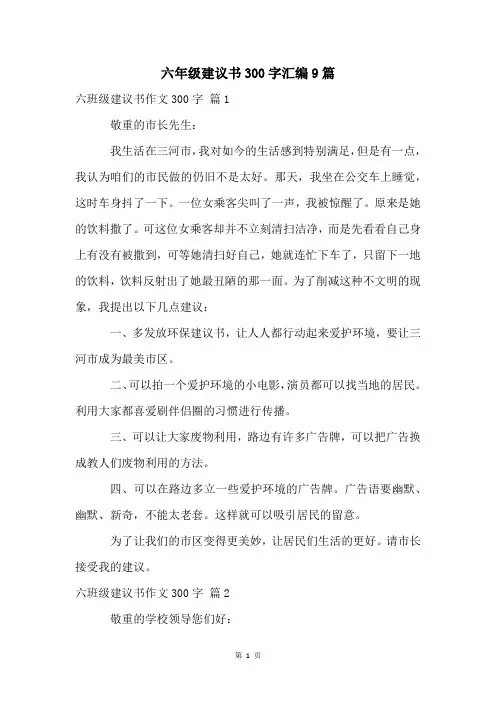 六年级建议书300字汇编9篇

六班级建议书作文300字 篇1

敬重的市长先生：

我生活在三河市，我对如今的生活感到特别满足，但是有一点，我认为咱们的市民做的仍旧不是太好。那天，我坐在公交车上睡觉，这时车身抖了一下。一位女乘客尖叫了一声，我被惊醒了。原来是她的饮料撒了。可这位女乘客却并不立刻清扫洁净，而是先看看自己身上有没有被撒到，可等她清扫好自己，她就连忙下车了，只留下一地的饮料，饮料反射出了她最丑陋的那一面。为了削减这种不文明的现象，我提出以下几点建议：

一、多发放环保建议书，让人人都行动起来爱护环境，要让三河市成为最美市区。

二、可以拍一个爱护环境的小电影，演员都可以找当地的居民。利用大家都喜爱刷伴侣圈的习惯进行传播。

三、可以让大家废物利用，路边有许多广告牌，可以把广告换成教人们废物利用的方法。

四、可以在路边多立一些爱护环境的广告牌。广告语要幽默、幽默、新奇，不能太老套。这样就可以吸引居民的留意。

为了让我们的市区变得更美妙，让居民们生活的更好。请市长接受我的建议。

六班级建议书作文300字 篇2

敬重的学校领导您们好：

第 1 页